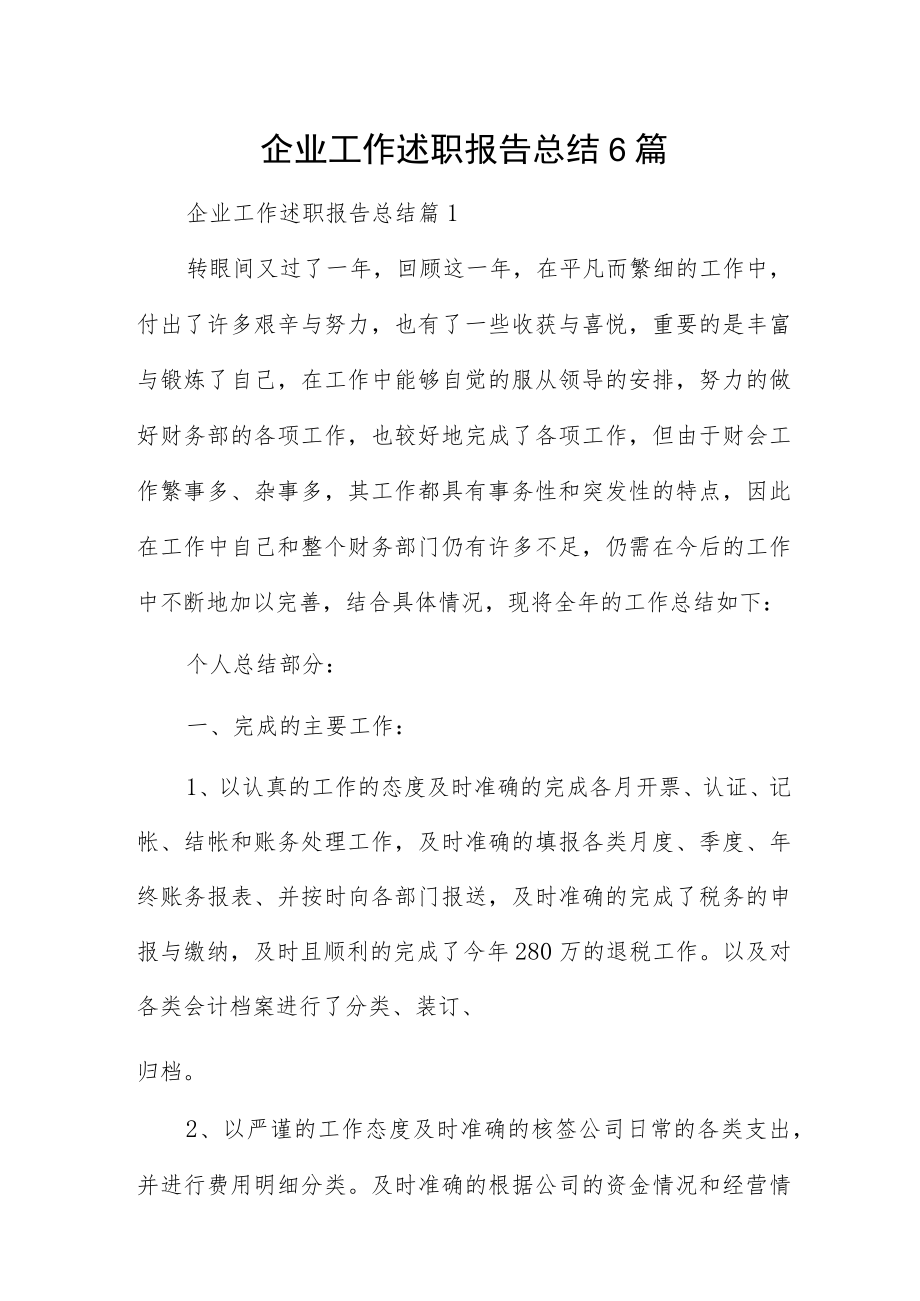 企业工作述职报告总结6篇

企业工作述职报告总结篇1

转眼间又过了一年，回顾这一年，在平凡而繁细的工作中，付出了许多艰辛与努力，也有了一些收获与喜悦，重要的是丰富与锻炼了自己，在工作中能够自觉的服从领导的安排，努力的做好财务部的各项工作，也较好地完成了各项工作，但由于财会工作繁事多、杂事多，其工作都具有事务性和突发性的特点，因此在工作中自己和整个财务部门仍有许多不足，仍需在今后的工作中不断地加以完善，结合具体情况，现将全年的工作总结如下：

个人总结部分：

一、完成的主要工作：

1、以认真的工作的态度及时准确的完成各月开票、认证、记帐、结帐和账务处理工作，及时准确的填报各类月度、季度、年终账务报表、并按时向各部门报送，及时准确的完成了税务的申报与缴纳，及时且顺利的完成了今年280万的退税工作。以及对各类会计档案进行了分类、装订、

归档。

2、以严谨的工作态度及时准确的核签公司日常的各类支出，并进行费用明细分类。及时准确的根据公司的资金情况和经营情